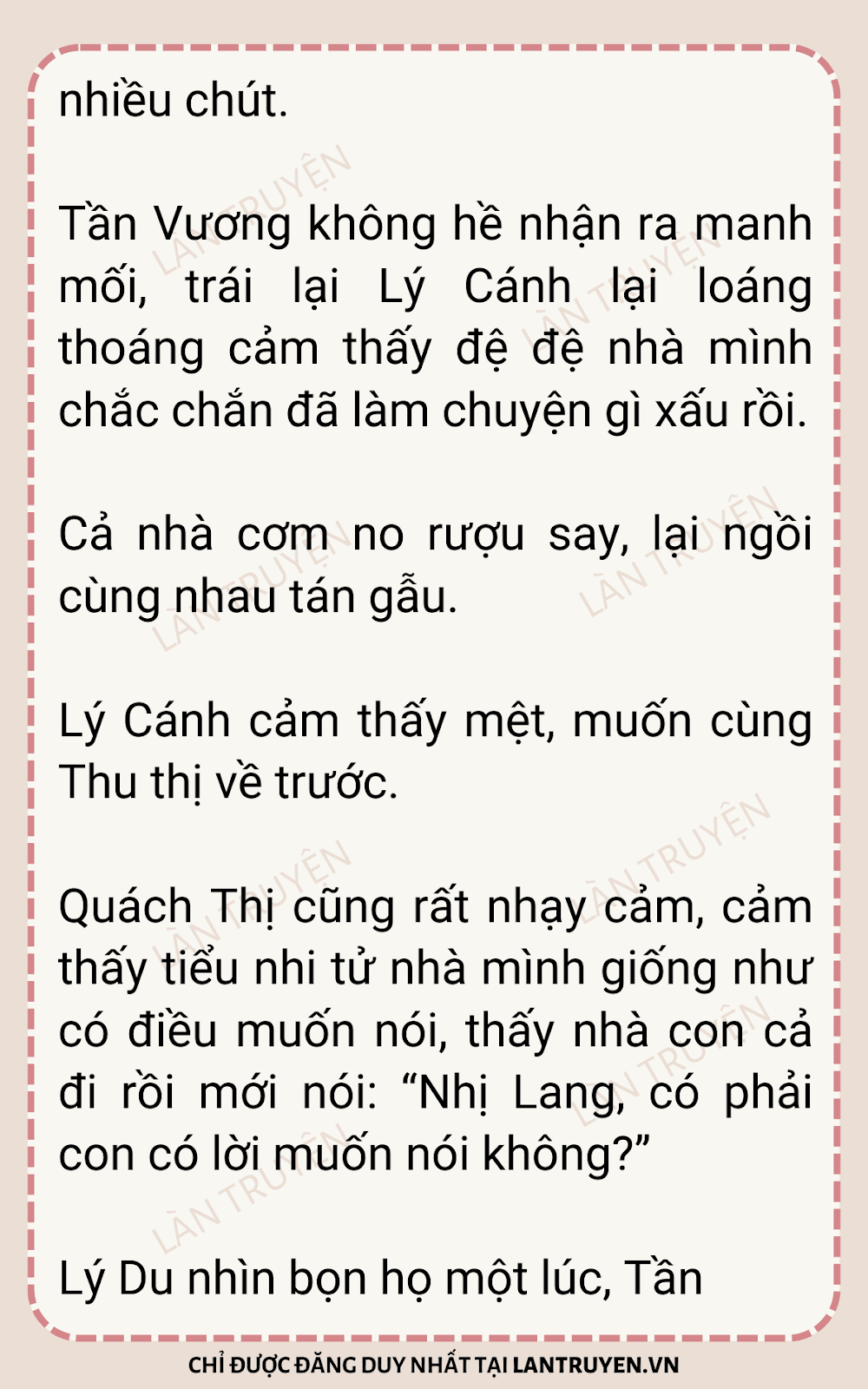 nhiều chút.

Tần Vương không hề nhận ra manh mối, trái lại Lý Cánh lại loáng thoáng cảm thấy đệ đệ nhà mình chắc chắn đã làm chuyện gì xấu rồi.

Cả nhà cơm no rượu say, lại ngồi cùng nhau tán gẫu.

Lý Cánh cảm thấy mệt, muốn cùng Thu thị về trước.

Quách Thị cũng rất nhạy cảm, cảm thấy tiểu nhi tử nhà mình giống như có điều muốn nói, thấy nhà con cả đi rồi mới nói: "Nhị Lang, có phải con có lời muốn nói không?"

Lý Du nhìn bọn họ một lúc, Tần

CHỈ ĐƯỢC ĐĂNG DUY NHẤT TẠI LANTRUYEN.VN

LÀN TRUYỆN